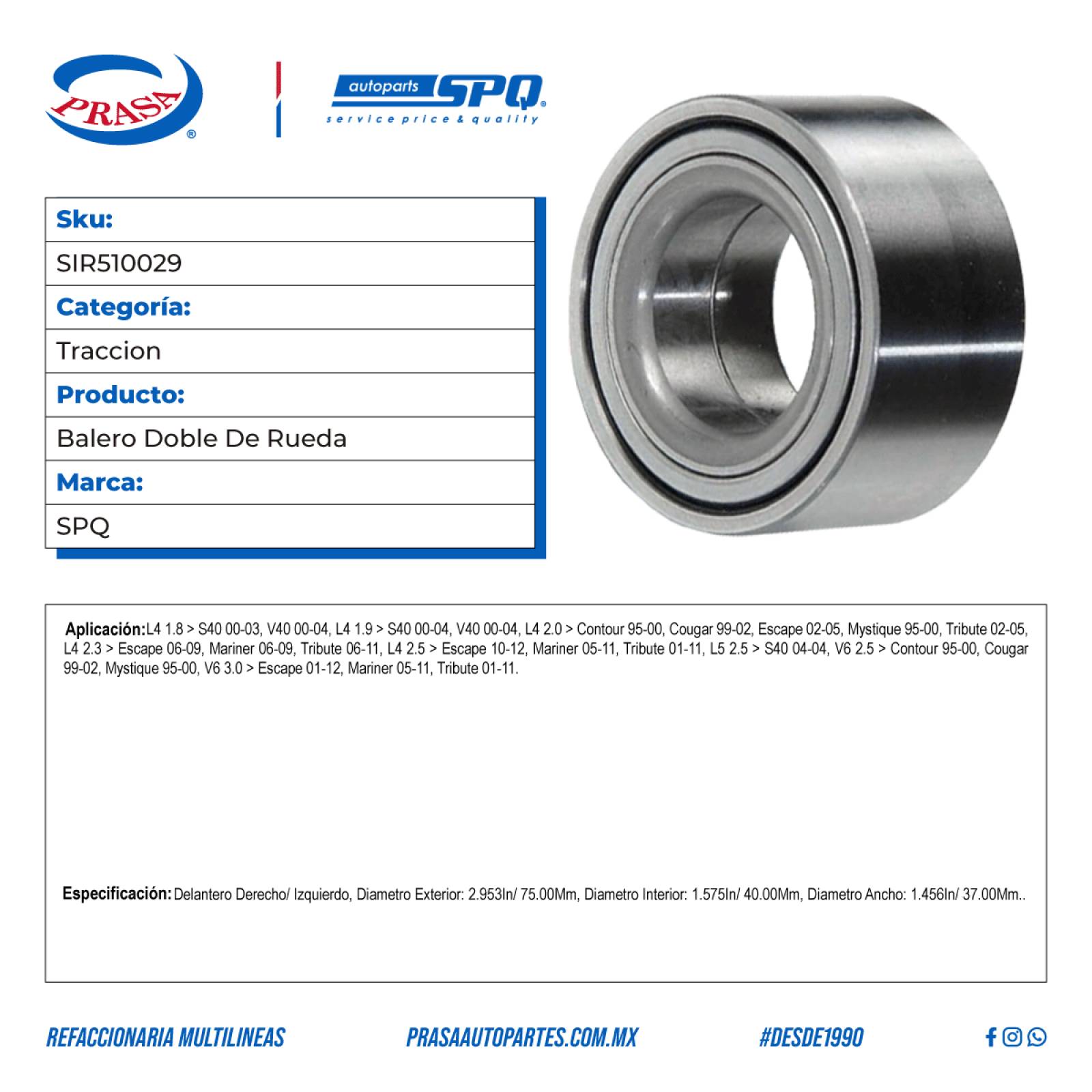 PRASA®

autoparts SPQ®
service price & quality

| Sku: |
|---|
| SIR510029 |
| Categoría: |
| Traccion |
| Producto: |
| Balero Doble De Rueda |
| Marca: |
| SPQ |

Aplicación: L4 1.8 > S40 00-03, V40 00-04, L4 1.9 > S40 00-04, V40 00-04, L4 2.0 > Contour 95-00, Cougar 99-02, Escape 02-05, Mystique 95-00, Tribute 02-05, L4 2.3 > Escape 06-09, Mariner 06-09, Tribute 06-11, L4 2.5 > Escape 10-12, Mariner 05-11, Tribute 01-11, L5 2.5 > S40 04-04, V6 2.5 > Contour 95-00, Cougar 99-02, Mystique 95-00, V6 3.0 > Escape 01-12, Mariner 05-11, Tribute 01-11.

Especificación: Delantero Derecho/ Izquierdo, Diametro Exterior: 2.953In/ 75.00Mm, Diametro Interior: 1.575In/ 40.00Mm, Diametro Ancho: 1.456In/ 37.00Mm..

REFACCIONARIA MULTILINEAS PRASAAUTOPARTES.COM.MX #DESDE1990